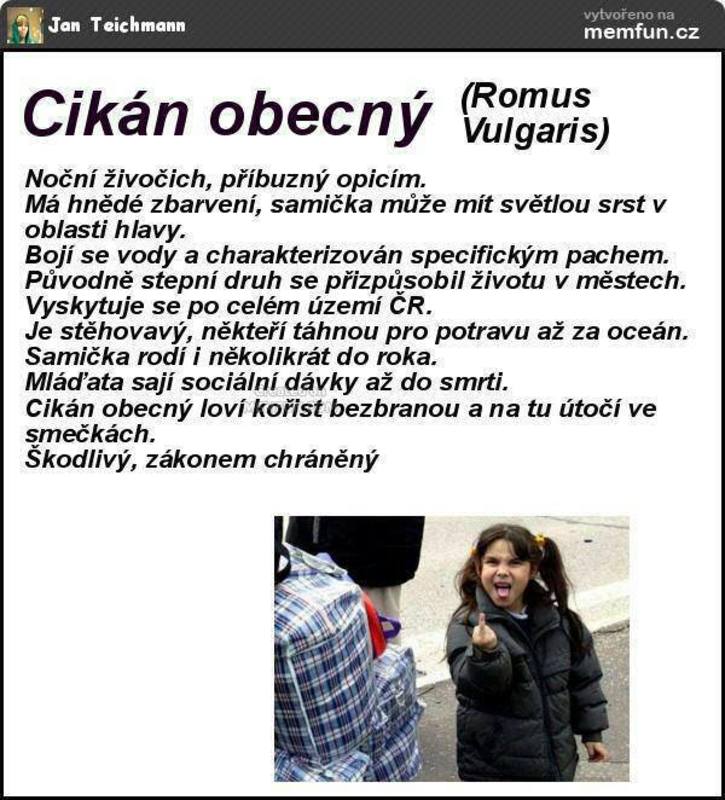 Jan Teichmann

vytvořeno na
memfun.cz

Cikán obecný (Romus Vulgaris)

Noční živočich, příbuzný opicím.
Má hnědé zbarvení, samička může mít světlou srst v oblasti hlavy.
Bojí se vody a charakterizován specifickým pachem.
Původně stepní druh se přizpůsobil životu v městech.
Vyskytuje se po celém území ČR.
Je stěhovavý, někteří táhnou pro potravu až za oceán.
Samička rodí i několikrát do roka.
Mláďata sají sociální dávky až do smrti.
Cikán obecný loví kořist bezbranou a na tu útočí ve smečkách.
Škodlivý, zákonem chráněný